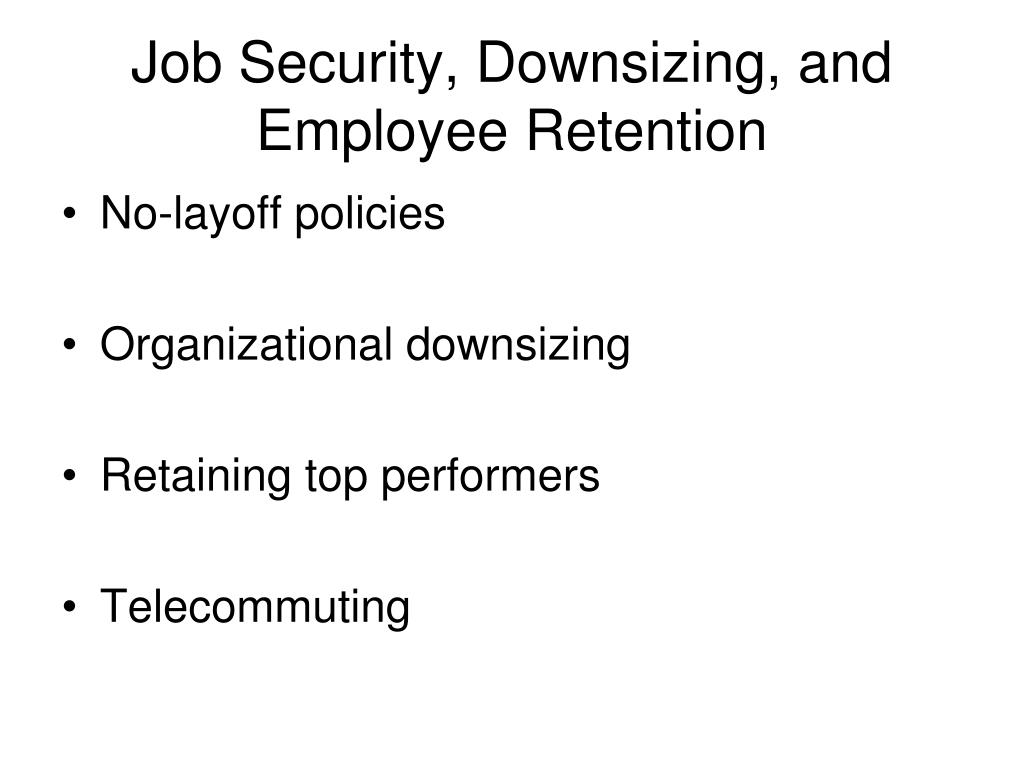 Job Security, Downsizing, and Employee Retention

• No-layoff policies

• Organizational downsizing

• Retaining top performers

• Telecommuting